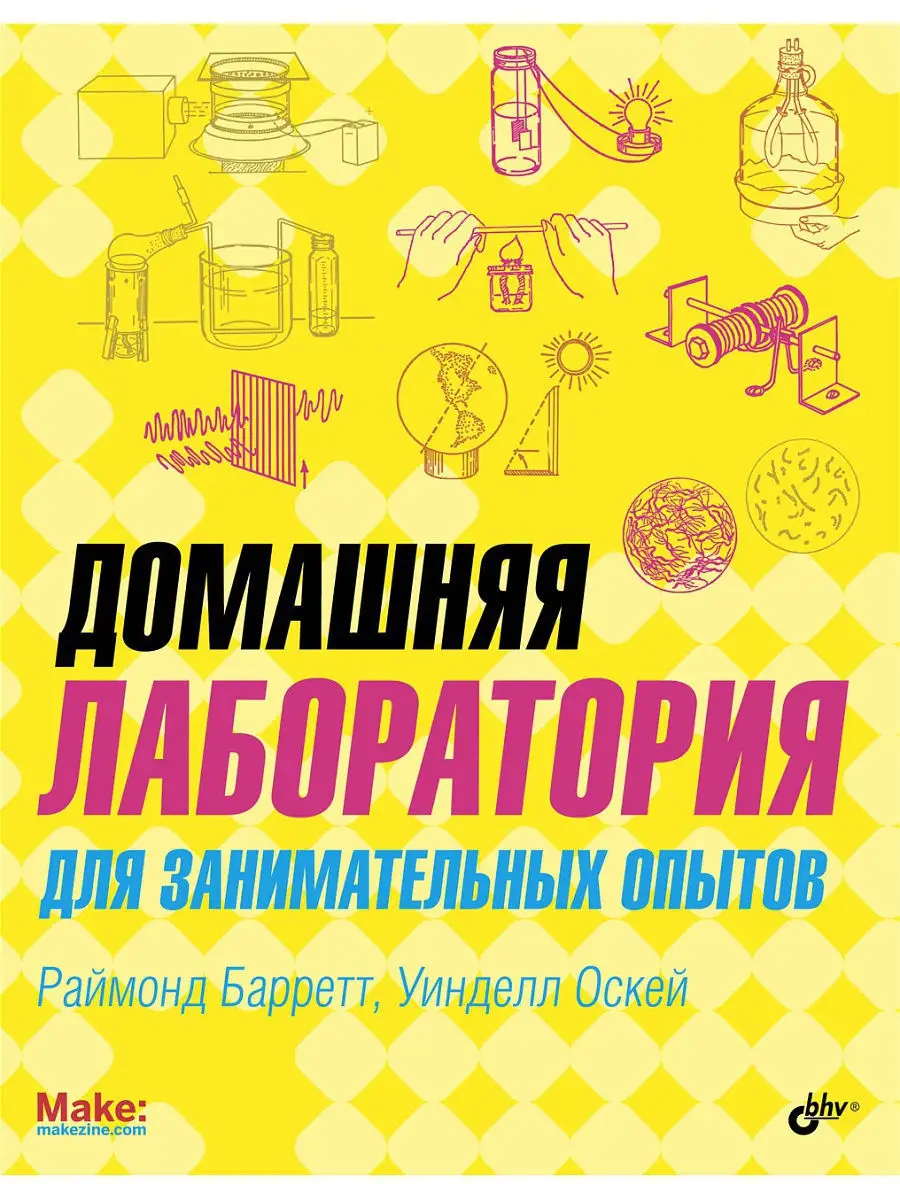 ДОМАШНЯЯ
ЛАБОРАТОРИЯ
ДЛЯ ЗАНИМАТЕЛЬНЫХ ОПЫТОВ

Раймонд Барретт, Уинделл Оскей

Make:
makezine.com

bhv®